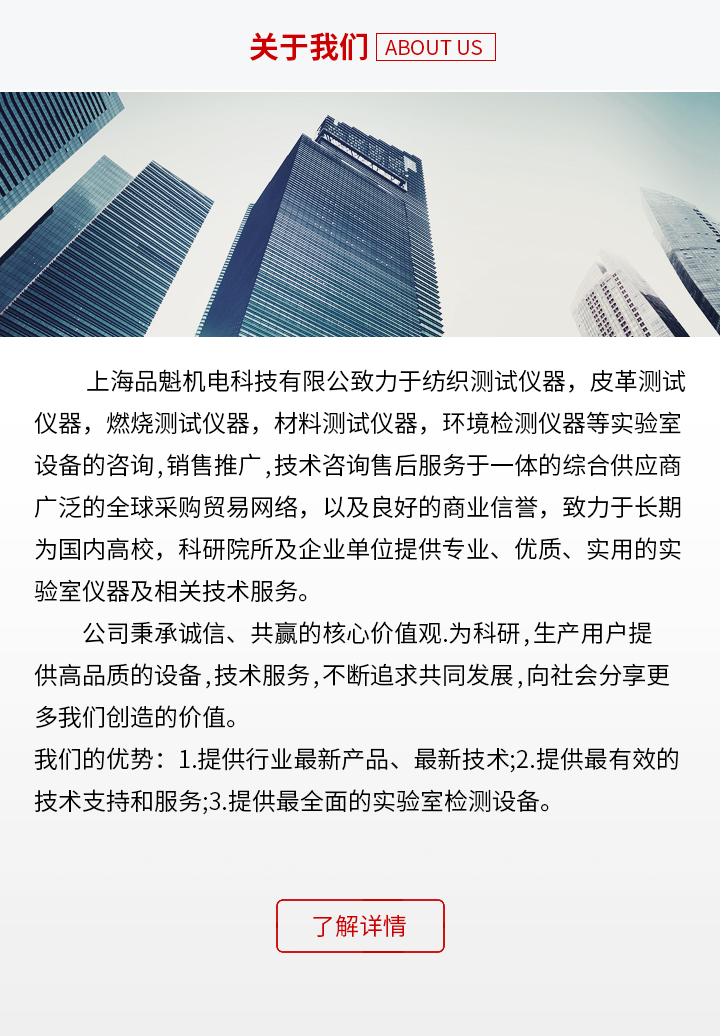 关于我们 ABOUT US

上海品魁机电科技有限公致力于纺织测试仪器，皮革测试仪器，燃烧测试仪器，材料测试仪器，环境检测仪器等实验室设备的咨询,销售推广,技术咨询售后服务于一体的综合供应商广泛的全球采购贸易网络，以及良好的商业信誉，致力于长期为国内高校，科研院所及企业单位提供专业、优质、实用的实验室仪器及相关技术服务。

公司秉承诚信、共赢的核心价值观.为科研,生产用户提供高品质的设备,技术服务,不断追求共同发展,向社会分享更多我们创造的价值。
我们的优势：1.提供行业最新产品、最新技术;2.提供最有效的技术支持和服务;3.提供最全面的实验室检测设备。

了解详情